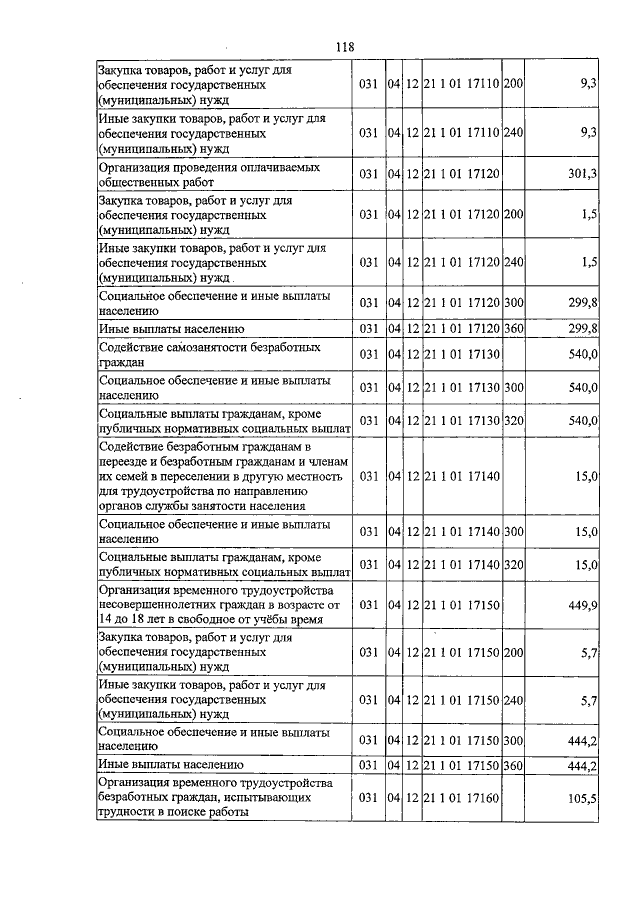 118

| | | | | | | |
|---|---|---|---|---|---|---|
| Закупка товаров, работ и услуг для обеспечения государственных (муниципальных) нужд | 031 | 04 | 12 | 21 1 01 17110 | 200 | 9,3 |
| Иные закупки товаров, работ и услуг для обеспечения государственных (муниципальных) нужд | 031 | 04 | 12 | 21 1 01 17110 | 240 | 9,3 |
| Организация проведения оплачиваемых общественных работ | 031 | 04 | 12 | 21 1 01 17120 | | 301,3 |
| Закупка товаров, работ и услуг для обеспечения государственных (муниципальных) нужд | 031 | 04 | 12 | 21 1 01 17120 | 200 | 1,5 |
| Иные закупки товаров, работ и услуг для обеспечения государственных (муниципальных) нужд | 031 | 04 | 12 | 21 1 01 17120 | 240 | 1,5 |
| Социальное обеспечение и иные выплаты населению | 031 | 04 | 12 | 21 1 01 17120 | 300 | 299,8 |
| Иные выплаты населению | 031 | 04 | 12 | 21 1 01 17120 | 360 | 299,8 |
| Содействие самозанятости безработных граждан | 031 | 04 | 12 | 21 1 01 17130 | | 540,0 |
| Социальное обеспечение и иные выплаты населению | 031 | 04 | 12 | 21 1 01 17130 | 300 | 540,0 |
| Социальные выплаты гражданам, кроме публичных нормативных социальных выплат | 031 | 04 | 12 | 21 1 01 17130 | 320 | 540,0 |
| Содействие безработным гражданам в переезде и безработным гражданам и членам их семей в переселении в другую местность для трудоустройства по направлению органов службы занятости населения | 031 | 04 | 12 | 21 1 01 17140 | | 15,0 |
| Социальное обеспечение и иные выплаты населению | 031 | 04 | 12 | 21 1 01 17140 | 300 | 15,0 |
| Социальные выплаты гражданам, кроме публичных нормативных социальных выплат | 031 | 04 | 12 | 21 1 01 17140 | 320 | 15,0 |
| Организация временного трудоустройства несовершеннолетних граждан в возрасте от 14 до 18 лет в свободное от учёбы время | 031 | 04 | 12 | 21 1 01 17150 | | 449,9 |
| Закупка товаров, работ и услуг для обеспечения государственных (муниципальных) нужд | 031 | 04 | 12 | 21 1 01 17150 | 200 | 5,7 |
| Иные закупки товаров, работ и услуг для обеспечения государственных (муниципальных) нужд | 031 | 04 | 12 | 21 1 01 17150 | 240 | 5,7 |
| Социальное обеспечение и иные выплаты населению | 031 | 04 | 12 | 21 1 01 17150 | 300 | 444,2 |
| Иные выплаты населению | 031 | 04 | 12 | 21 1 01 17150 | 360 | 444,2 |
| Организация временного трудоустройства безработных граждан, испытывающих трудности в поиске работы | 031 | 04 | 12 | 21 1 01 17160 | | 105,5 |